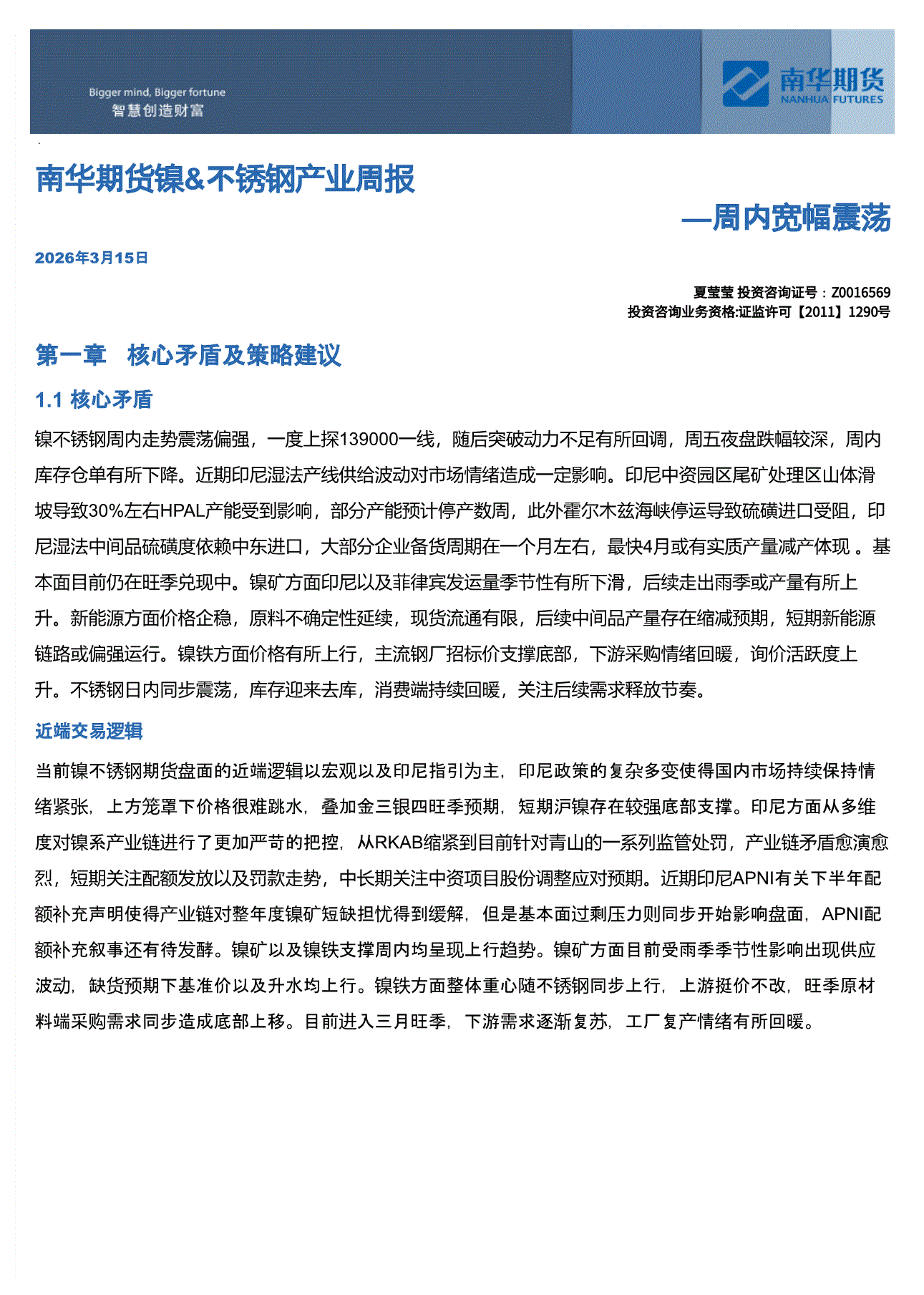 Bigger mind, Bigger fortune
智慧创造财富

南华期货
NANHUA FUTURES

南华期货镍&不锈钢产业周报

—周内宽幅震荡

2026年3月15日

夏莹莹 投资咨询证号：Z0016569
投资咨询业务资格:证监许可【2011】1290号

第一章 核心矛盾及策略建议

1.1 核心矛盾

镍不锈钢周内走势震荡偏强，一度上探139000一线，随后突破动力不足有所回调，周五夜盘跌幅较深，周内库存仓单有所下降。近期印尼湿法产线供给波动对市场情绪造成一定影响。印尼中资园区尾矿处理区山体滑坡导致30%左右HPAL产能受到影响，部分产能预计停产数周，此外霍尔木兹海峡停运导致硫磺进口受阻，印尼湿法中间品硫磺度依赖中东进口，大部分企业备货周期在一个月左右，最快4月或有实质产量减产体现 。基本面目前仍在旺季兑现中。镍矿方面印尼以及菲律宾发运量季节性有所下滑，后续走出雨季或产量有所上升。新能源方面价格企稳，原料不确定性延续，现货流通有限，后续中间品产量存在缩减预期，短期新能源链路或偏强运行。镍铁方面价格有所上行，主流钢厂招标价支撑底部，下游采购情绪回暖，询价活跃度上升。不锈钢日内同步震荡，库存迎来去库，消费端持续回暖，关注后续需求释放节奏。

近端交易逻辑

当前镍不锈钢期货盘面的近端逻辑以宏观以及印尼指引为主，印尼政策的复杂多变使得国内市场持续保持情绪紧张，上方笼罩下价格很难跳水，叠加金三银四旺季预期，短期沪镍存在较强底部支撑。印尼方面从多维度对镍系产业链进行了更加严苛的把控，从RKAB缩紧到目前针对青山的一系列监管处罚，产业链矛盾愈演愈烈，短期关注配额发放以及罚款走势，中长期关注中资项目股份调整应对预期。近期印尼APNI有关下半年配额补充声明使得产业链对整年度镍矿短缺担忧得到缓解，但是基本面过剩压力则同步开始影响盘面，APNI配额补充叙事还有待发酵。镍矿以及镍铁支撑周内均呈现上行趋势。镍矿方面目前受雨季季节性影响出现供应波动，缺货预期下基准价以及升水均上行。镍铁方面整体重心随不锈钢同步上行，上游挺价不改，旺季原材料端采购需求同步造成底部上移。目前进入三月旺季，下游需求逐渐复苏，工厂复产情绪有所回暖。